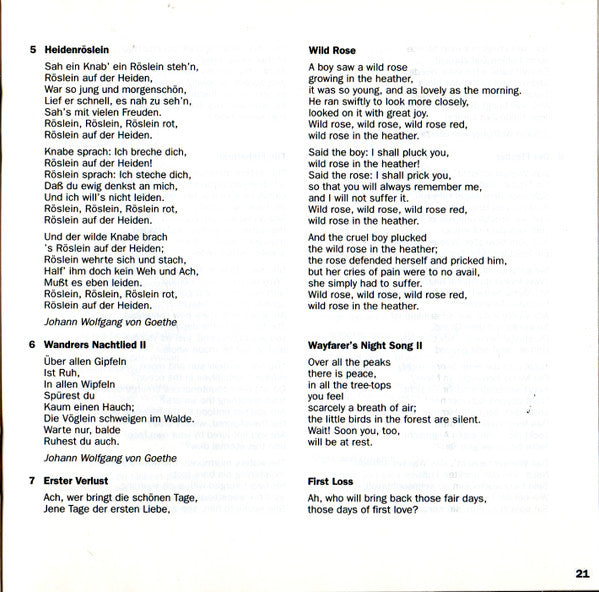 5 Heidenröslein

Sah ein Knab' ein Röslein steh'n,
Röslein auf der Heiden,
War so jung und morgenschön,
Lief er schnell, es nah zu seh'n,
Sah's mit vielen Freuden.
Röslein, Röslein, Röslein rot,
Röslein auf der Heiden.

Knabe sprach: Ich breche dich,
Röslein auf der Heiden!
Röslein sprach: Ich steche dich,
Daß du ewig denkst an mich,
Und ich will's nicht leiden.
Röslein, Röslein, Röslein rot,
Röslein auf der Heiden.

Und der wilde Knabe brach
's Röslein auf der Heiden;
Röslein wehrte sich und stach,
Half' ihm doch kein Weh und Ach,
Mußt es eben leiden.
Röslein, Röslein, Röslein rot,
Röslein auf der Heiden.

Johann Wolfgang von Goethe

6 Wandrers Nachtlied II

Über allen Gipfeln
Ist Ruh,
In allen Wipfeln
Spürest du
Kaum einen Hauch;
Die Vöglein schweigen im Walde.
Warte nur, balde
Ruhest du auch.

Johann Wolfgang von Goethe

7 Erster Verlust

Ach, wer bringt die schönen Tage,
Jene Tage der ersten Liebe,

Wild Rose

A boy saw a wild rose
growing in the heather,
it was so young, and as lovely as the morning.
He ran swiftly to look more closely,
looked on it with great joy.
Wild rose, wild rose, wild rose red,
wild rose in the heather.

Said the boy: I shall pluck you,
wild rose in the heather!
Said the rose: I shall prick you,
so that you will always remember me,
and I will not suffer it.
Wild rose, wild rose, wild rose red,
wild rose in the heather.

And the cruel boy plucked
the wild rose in the heather;
the rose defended herself and pricked him,
but her cries of pain were to no avail,
she simply had to suffer.
Wild rose, wild rose, wild rose red,
wild rose in the heather.

Wayfarer's Night Song II

Over all the peaks
there is peace,
in all the tree-tops
you feel
scarcely a breath of air;
the little birds in the forest are silent.
Wait! Soon you, too,
will be at rest.

First Loss

Ah, who will bring back those fair days,
those days of first love?

21